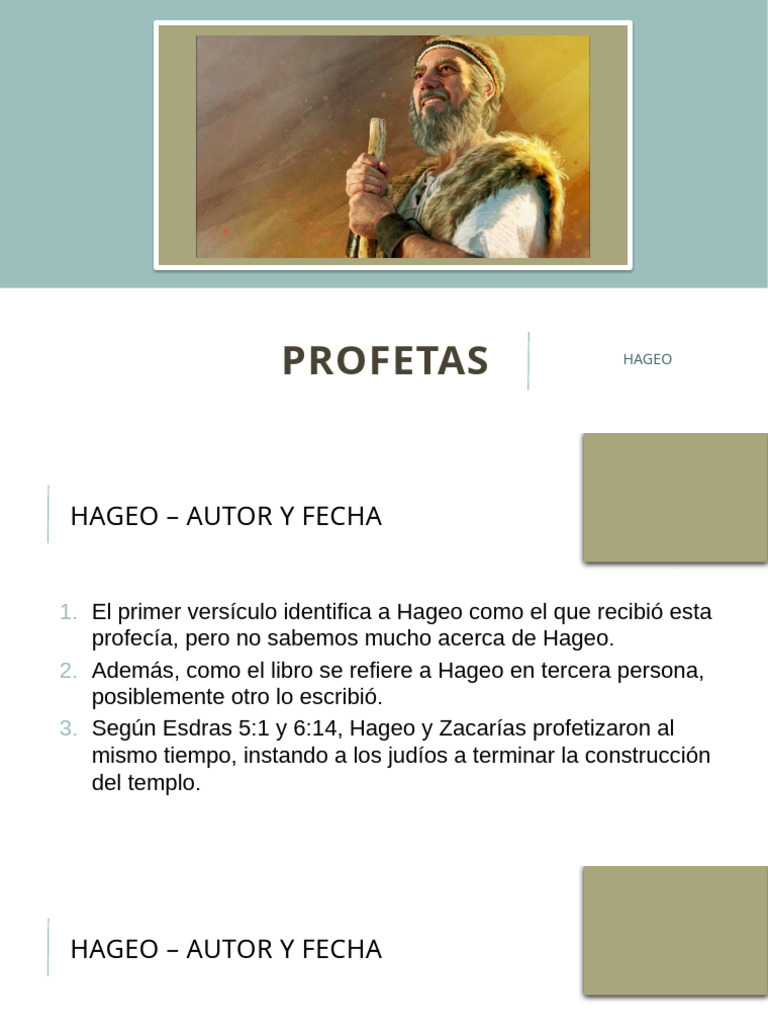 PROFETAS

HAGEO

HAGEO – AUTOR Y FECHA

1. El primer versículo identifica a Hageo como el que recibió esta profecía, pero no sabemos mucho acerca de Hageo.
2. Además, como el libro se refiere a Hageo en tercera persona, posiblemente otro lo escribió.
3. Según Esdras 5:1 y 6:14, Hageo y Zacarías profetizaron al mismo tiempo, instando a los judíos a terminar la construcción del templo.

HAGEO – AUTOR Y FECHA